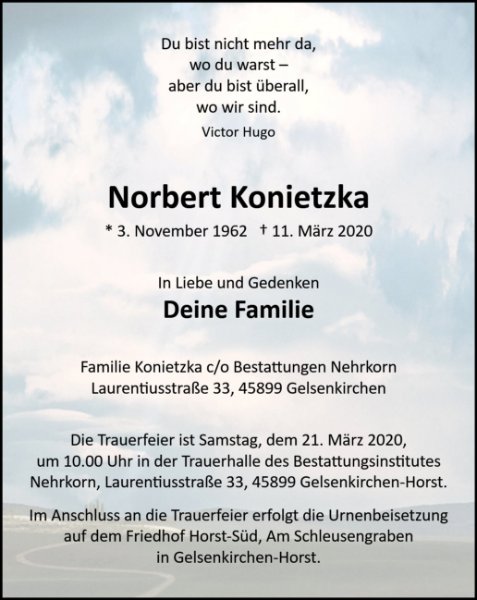 Du bist nicht mehr da,
wo du warst –
aber du bist überall,
wo wir sind.
Victor Hugo

Norbert Konietzka

* 3. November 1962 † 11. März 2020

In Liebe und Gedenken

Deine Familie

Familie Konietzka c/o Bestattungen Nehrkorn
Laurentiusstraße 33, 45899 Gelsenkirchen

Die Trauerfeier ist Samstag, dem 21. März 2020, um 10.00 Uhr in der Trauerhalle des Bestattungsinstitutes Nehrkorn, Laurentiusstraße 33, 45899 Gelsenkirchen-Horst.

Im Anschluss an die Trauerfeier erfolgt die Urnenbeisetzung auf dem Friedhof Horst-Süd, Am Schleusengraben in Gelsenkirchen-Horst.